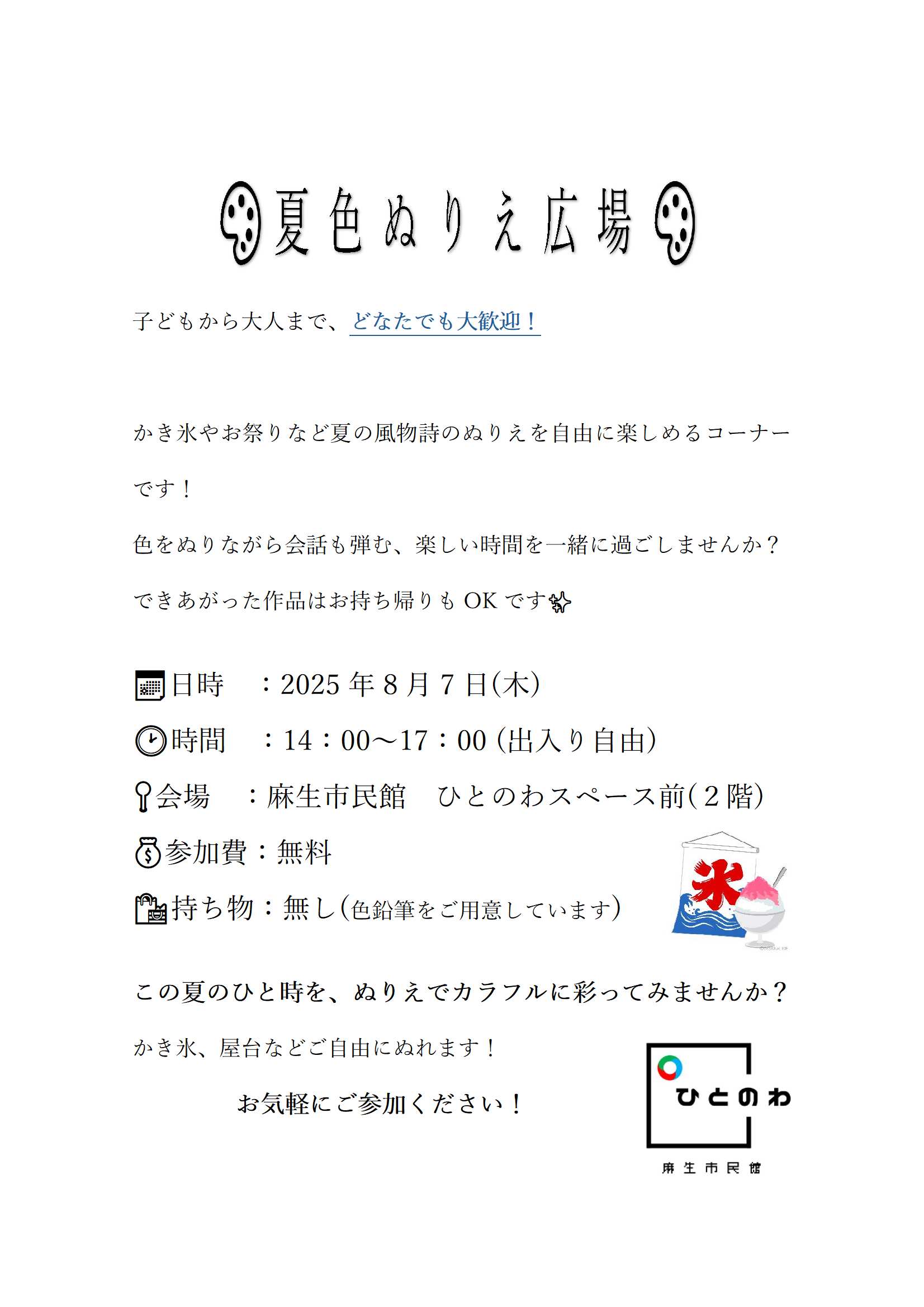 夏色ぬりえ広場

子どもから大人まで、どなたでも大歓迎！

かき氷やお祭りなど夏の風物詩のぬりえを自由に楽しめるコーナーです！

色をぬりながら会話も弾む、楽しい時間を一緒に過ごしませんか？

できあがった作品はお持ち帰りも OK です

日時　：2025 年 8 月 7 日(木)

時間　：14：00～17：00 (出入り自由)

会場　：麻生市民館　ひとのわスペース前(２階)

参加費：無料

持ち物：無し(色鉛筆をご用意しています)

氷

この夏のひと時を、ぬりえでカラフルに彩ってみませんか？

かき氷、屋台などご自由にぬれます！

お気軽にご参加ください！

ひとのわ

麻生市民館